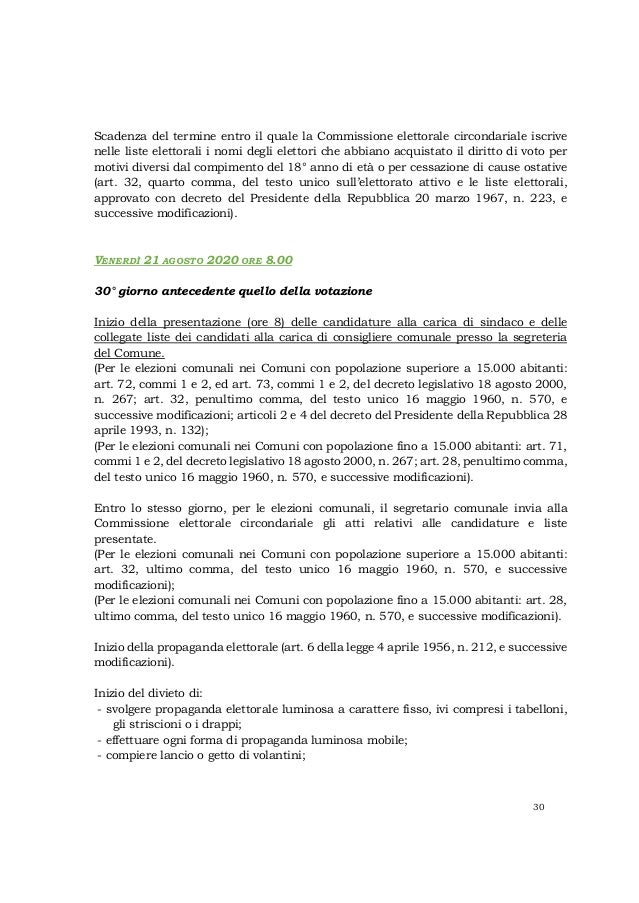 Scadenza del termine entro il quale la Commissione elettorale circondariale iscrive nelle liste elettorali i nomi degli elettori che abbiano acquistato il diritto di voto per motivi diversi dal compimento del 18° anno di età o per cessazione di cause ostative (art. 32, quarto comma, del testo unico sull'elettorato attivo e le liste elettorali, approvato con decreto del Presidente della Repubblica 20 marzo 1967, n. 223, e successive modificazioni).

VENERDÌ 21 AGOSTO 2020 ORE 8.00

30° giorno antecedente quello della votazione

Inizio della presentazione (ore 8) delle candidature alla carica di sindaco e delle collegate liste dei candidati alla carica di consigliere comunale presso la segreteria del Comune.
(Per le elezioni comunali nei Comuni con popolazione superiore a 15.000 abitanti: art. 72, commi 1 e 2, ed art. 73, commi 1 e 2, del decreto legislativo 18 agosto 2000, n. 267; art. 32, penultimo comma, del testo unico 16 maggio 1960, n. 570, e successive modificazioni; articoli 2 e 4 del decreto del Presidente della Repubblica 28 aprile 1993, n. 132);
(Per le elezioni comunali nei Comuni con popolazione fino a 15.000 abitanti: art. 71, commi 1 e 2, del decreto legislativo 18 agosto 2000, n. 267; art. 28, penultimo comma, del testo unico 16 maggio 1960, n. 570, e successive modificazioni).

Entro lo stesso giorno, per le elezioni comunali, il segretario comunale invia alla Commissione elettorale circondariale gli atti relativi alle candidature e liste presentate.
(Per le elezioni comunali nei Comuni con popolazione superiore a 15.000 abitanti: art. 32, ultimo comma, del testo unico 16 maggio 1960, n. 570, e successive modificazioni);
(Per le elezioni comunali nei Comuni con popolazione fino a 15.000 abitanti: art. 28, ultimo comma, del testo unico 16 maggio 1960, n. 570, e successive modificazioni).

Inizio della propaganda elettorale (art. 6 della legge 4 aprile 1956, n. 212, e successive modificazioni).

Inizio del divieto di:
- svolgere propaganda elettorale luminosa a carattere fisso, ivi compresi i tabelloni, gli striscioni o i drappi;
- effettuare ogni forma di propaganda luminosa mobile;
- compiere lancio o getto di volantini;

30